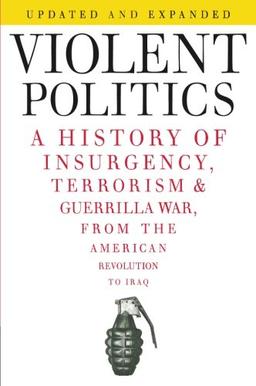 UPDATED AND EXPANDED

VIOLENT POLITICS

A HISTORY OF INSURGENCY, TERRORISM & GUERRILLA WAR, FROM THE AMERICAN REVOLUTION TO IRAQ